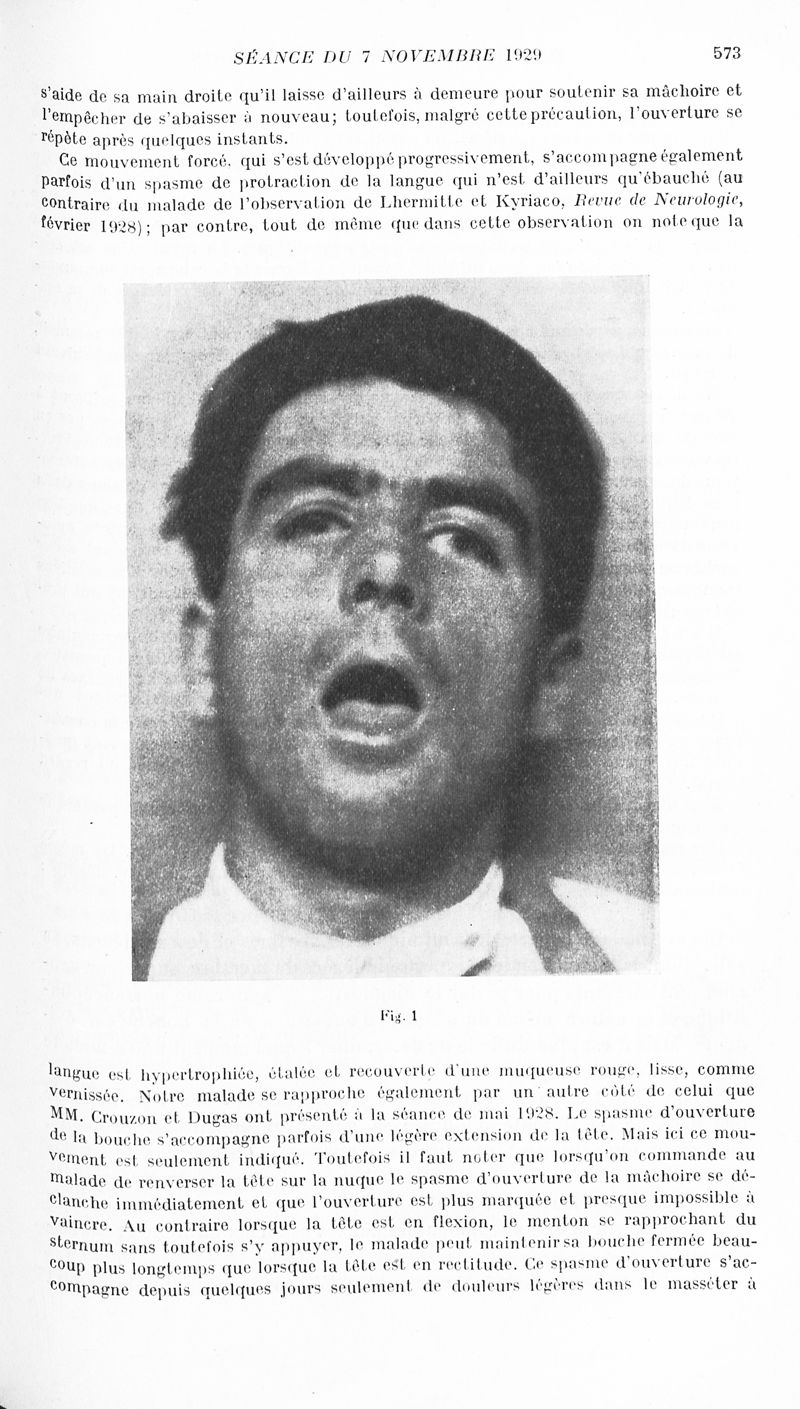 SÉANCE DU 7 NOVEMBRE 1929 573

s'aide de sa main droite qu'il laisse d'ailleurs à demeure pour soutenir sa mâchoire et l'empêcher de s'abaisser à nouveau; toutefois, malgré cette précaution, l'ouverture se répète après quelques instants.

Ce mouvement forcé, qui s'est développé progressivement, s'accompagne également parfois d'un spasme de protraction de la langue qui n'est d'ailleurs qu'ébauché (au contraire du malade de l'observation de Lhermitte et Kyriaco, Revue de Neurologie, février 1928); par contre, tout de même que dans cette observation on note que la

Fig. 1

langue est hypertrophiée, étalée et recouverte d'une muqueuse rouge, lisse, comme vernissée. Notre malade se rapproche également par un autre côté de celui que MM. Crouzon et Dugas ont présenté à la séance de mai 1928. Le spasme d'ouverture de la bouche s'accompagne parfois d'une légère extension de la tête. Mais ici ce mouvement est seulement indiqué. Toutefois il faut noter que lorsqu'on commande au malade de renverser la tête sur la nuque le spasme d'ouverture de la mâchoire se déclanche immédiatement et que l'ouverture est plus marquée et presque impossible à vaincre. Au contraire lorsque la tête est en flexion, le menton se rapprochant du sternum sans toutefois s'y appuyer, le malade peut maintenir sa bouche fermée beaucoup plus longtemps que lorsque la tête est en rectitude. Ce spasme d'ouverture s'accompagne depuis quelques jours seulement de douleurs légères dans le masséter à